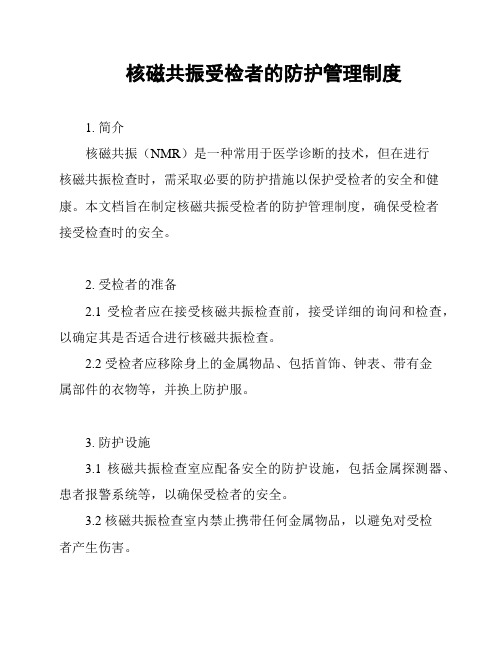 核磁共振受检者的防护管理制度

1. 简介

核磁共振（NMR）是一种常用于医学诊断的技术，但在进行核磁共振检查时，需采取必要的防护措施以保护受检者的安全和健康。本文档旨在制定核磁共振受检者的防护管理制度，确保受检者接受检查时的安全。

2. 受检者的准备

2.1 受检者应在接受核磁共振检查前，接受详细的询问和检查，以确定其是否适合进行核磁共振检查。

2.2 受检者应移除身上的金属物品、包括首饰、钟表、带有金属部件的衣物等，并换上防护服。

3. 防护设施

3.1 核磁共振检查室应配备安全的防护设施，包括金属探测器、患者报警系统等，以确保受检者的安全。

3.2 核磁共振检查室内禁止携带任何金属物品，以避免对受检者产生伤害。